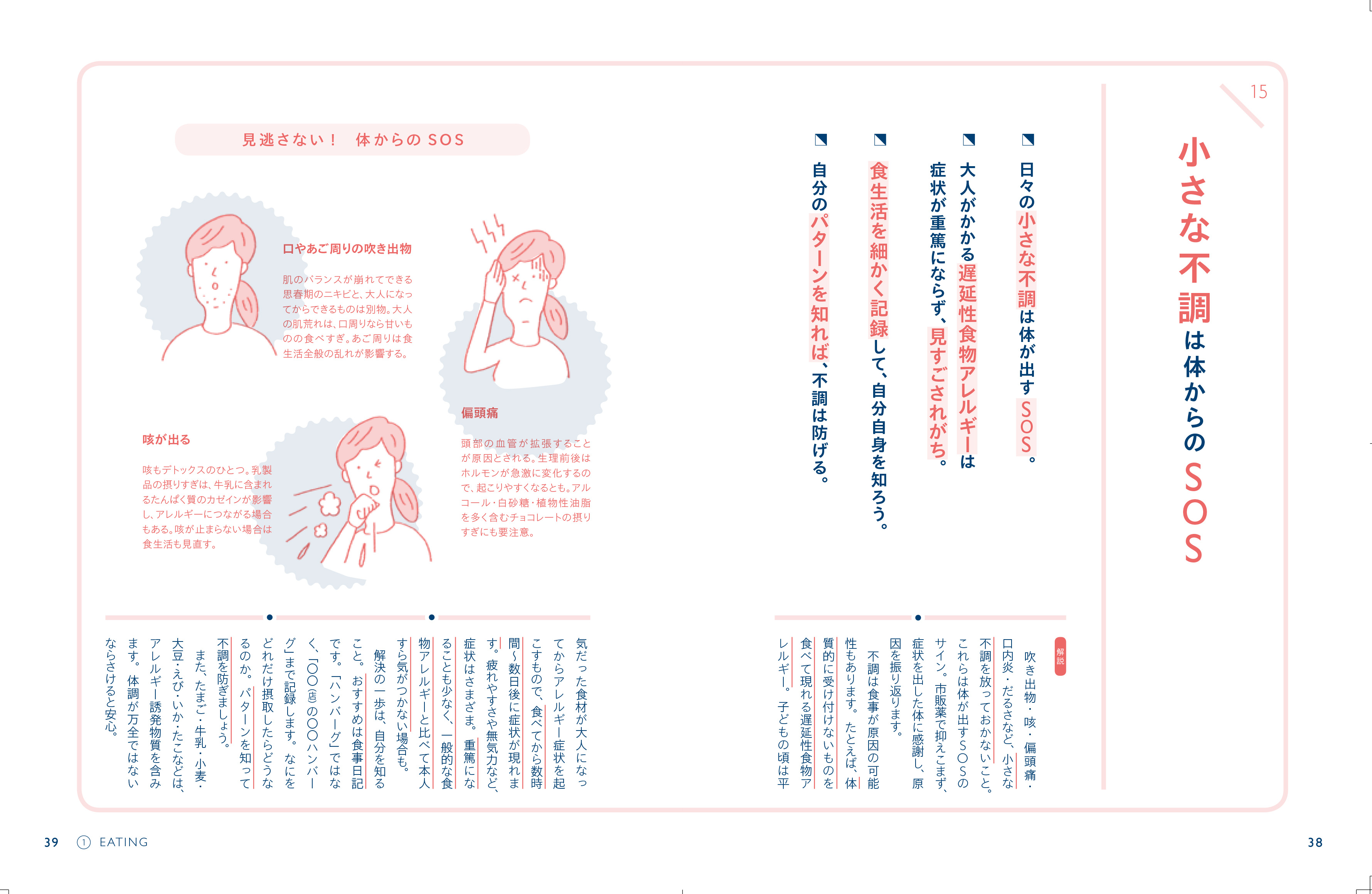 15

小さな不調は体からのSOS

日々の小さな不調は体が出すSOS。

大人がかかる遅延性食物アレルギーは症状が重篤にならず、見すごされがち。

食生活を細かく記録して、自分自身を知ろう。

自分のパターンを知れば、不調は防げる。

解説

吹き出物・咳・偏頭痛・口内炎・だるさなど、小さな不調を放っておかないこと。これらは体が出すSOSのサイン。市販薬で抑えこまず、症状を出した体に感謝し、原因を振り返ります。

不調は食事が原因の可能性もあります。たとえば、体質的に受け付けないものを食べて現れる遅延性食物アレルギー。子どもの頃は平気だった食材が大人になってからアレルギー症状を起こすもので、食べてから数時間〜数日後に症状が現れます。疲れやすさや無気力など、症状はさまざま。重篤になることも少なく、一般的な食物アレルギーと比べて本人すら気がつかない場合も。

解決の一歩は、自分を知ること。おすすめは食事日記です。「ハンバーグ」ではなく、「〇〇(店)の〇〇ハンバーグ」まで記録します。なにをどれだけ摂取したらどうなるのか。パターンを知って不調を防ぎましょう。

また、たまご・牛乳・小麦・大豆・えび・いか・たこなどは、アレルギー誘発物質を含みます。体調が万全ではないならさけると安心。

見逃さない！ 体からのSOS

口やあご周りの吹き出物

肌のバランスが崩れてできる思春期のニキビと、大人になってからできるものは別物。大人の肌荒れは、口周りなら甘いものの食べすぎ。あご周りは食生活全般の乱れが影響する。

偏頭痛

頭部の血管が拡張することが原因とされる。生理前後はホルモンが急激に変化するので、起こりやすくなるとも。アルコール・白砂糖・植物性油脂を多く含むチョコレートの摂りすぎにも要注意。

咳が出る

咳もデトックスのひとつ。乳製品の摂りすぎは、牛乳に含まれるたんぱく質のカゼインが影響し、アレルギーにつながる場合もある。咳が止まらない場合は食生活も見直す。

39 ① EATING

38